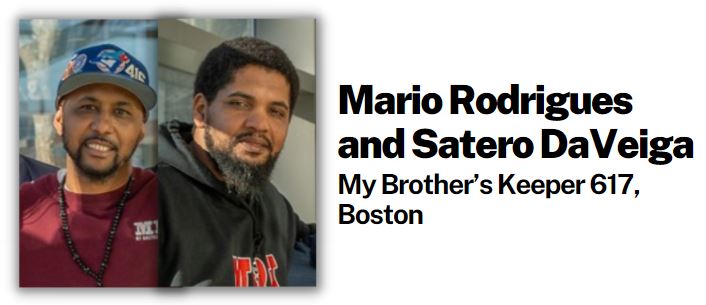 Mario Rodrigues and Satero DaVeiga
My Brother's Keeper 617, Boston